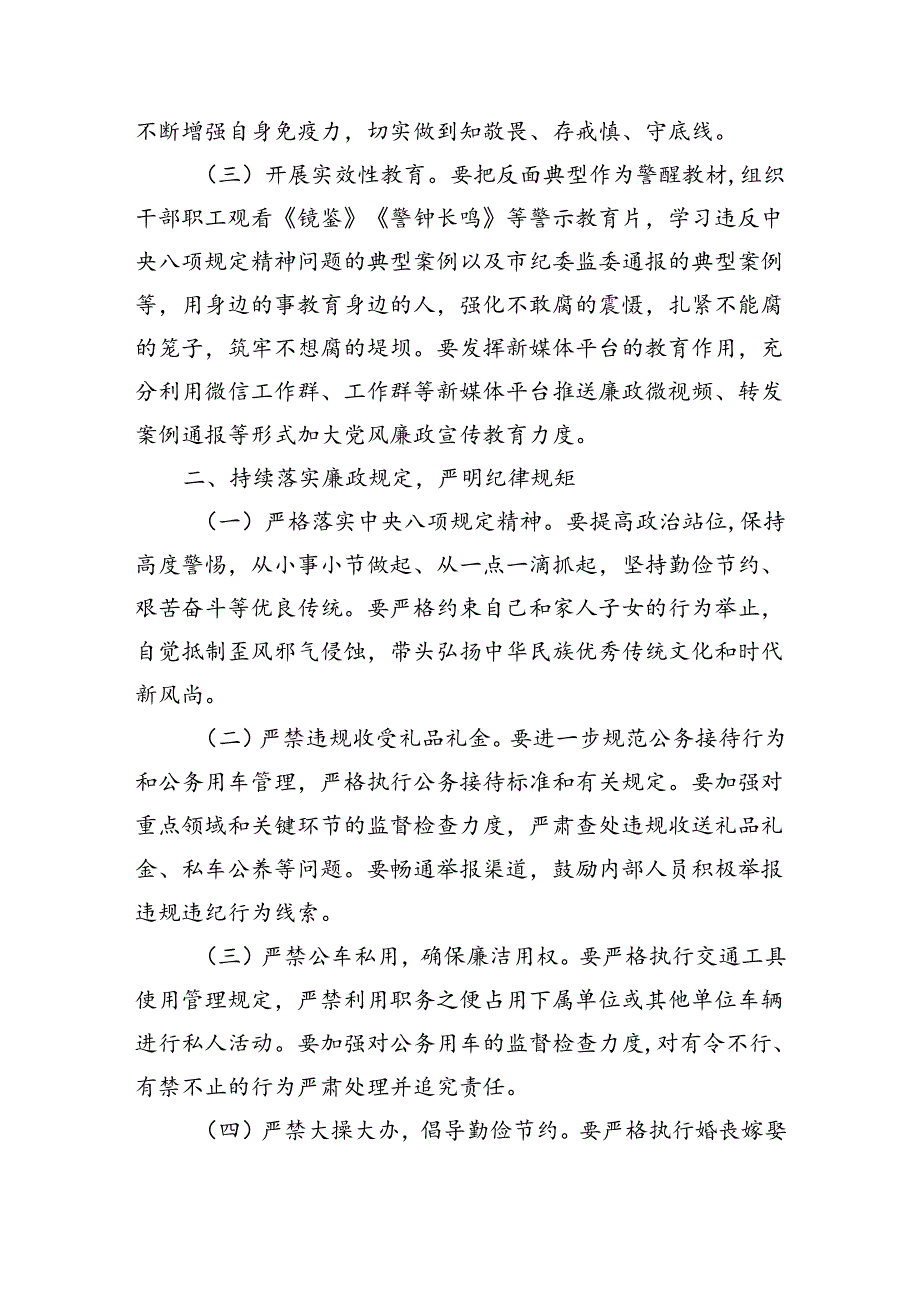 不断增强自身免疫力，切实做到知敬畏、存戒慎、守底线。

（三）开展实效性教育。要把反面典型作为警醒教材，组织干部职工观看《镜鉴》《警钟长鸣》等警示教育片，学习违反中央八项规定精神问题的典型案例以及市纪委监委通报的典型案例等，用身边的事教育身边的人，强化不敢腐的震慑，扎紧不能腐的笼子，筑牢不想腐的堤坝。要发挥新媒体平台的教育作用，充分利用微信工作群、工作群等新媒体平台推送廉政微视频、转发案例通报等形式加大党风廉政宣传教育力度。

二、持续落实廉政规定，严明纪律规矩

（一）严格落实中央八项规定精神。要提高政治站位，保持高度警惕，从小事小节做起、从一点一滴抓起，坚持勤俭节约、艰苦奋斗等优良传统。要严格约束自己和家人子女的行为举止，自觉抵制歪风邪气侵蚀，带头弘扬中华民族优秀传统文化和时代新风尚。

（二）严禁违规收受礼品礼金。要进一步规范公务接待行为和公务用车管理，严格执行公务接待标准和有关规定。要加强对重点领域和关键环节的监督检查力度，严肃查处违规收送礼品礼金、私车公养等问题。要畅通举报渠道，鼓励内部人员积极举报违规违纪行为线索。

（三）严禁公车私用，确保廉洁用权。要严格执行交通工具使用管理规定，严禁利用职务之便占用下属单位或其他单位车辆进行私人活动。要加强对公务用车的监督检查力度，对有令不行、有禁不止的行为严肃处理并追究责任。

（四）严禁大操大办，倡导勤俭节约。要严格执行婚丧嫁娶